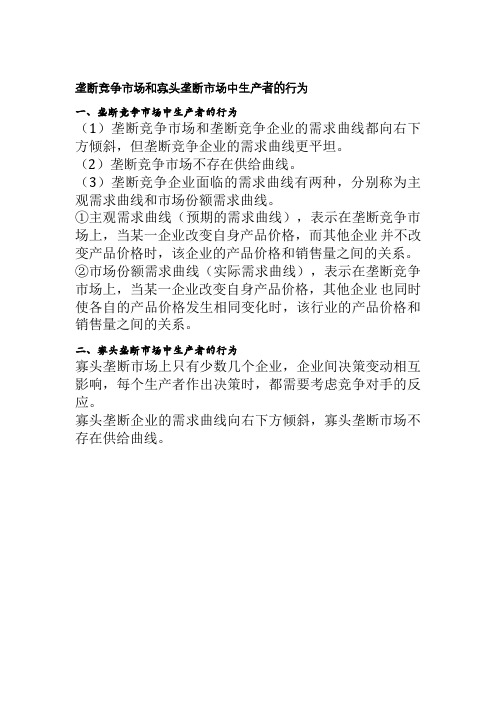 垄断竞争市场和寡头垄断市场中生产者的行为

一、垄断竞争市场中生产者的行为

（1）垄断竞争市场和垄断竞争企业的需求曲线都向右下方倾斜，但垄断竞争企业的需求曲线更平坦。

（2）垄断竞争市场不存在供给曲线。

（3）垄断竞争企业面临的需求曲线有两种，分别称为主观需求曲线和市场份额需求曲线。

①主观需求曲线（预期的需求曲线），表示在垄断竞争市场上，当某一企业改变自身产品价格，而其他企业并不改变产品价格时，该企业的产品价格和销售量之间的关系。

②市场份额需求曲线（实际需求曲线），表示在垄断竞争市场上，当某一企业改变自身产品价格，其他企业也同时使各自的产品价格发生相同变化时，该行业的产品价格和销售量之间的关系。

二、寡头垄断市场中生产者的行为

寡头垄断市场上只有少数几个企业，企业间决策变动相互影响，每个生产者作出决策时，都需要考虑竞争对手的反应。

寡头垄断企业的需求曲线向右下方倾斜，寡头垄断市场不存在供给曲线。